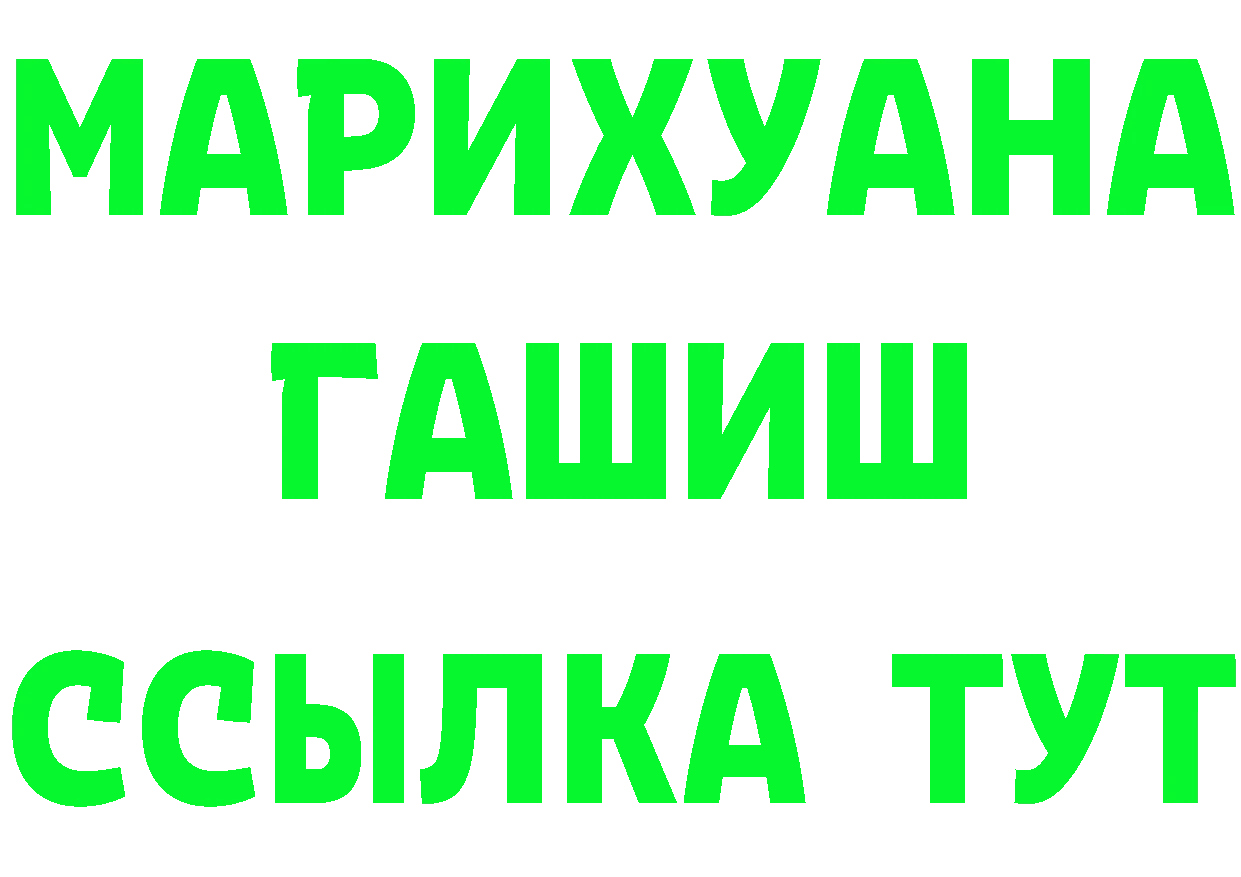 МАРИХУАНА
ГАШИШ
ССЫЛКА ТУТ